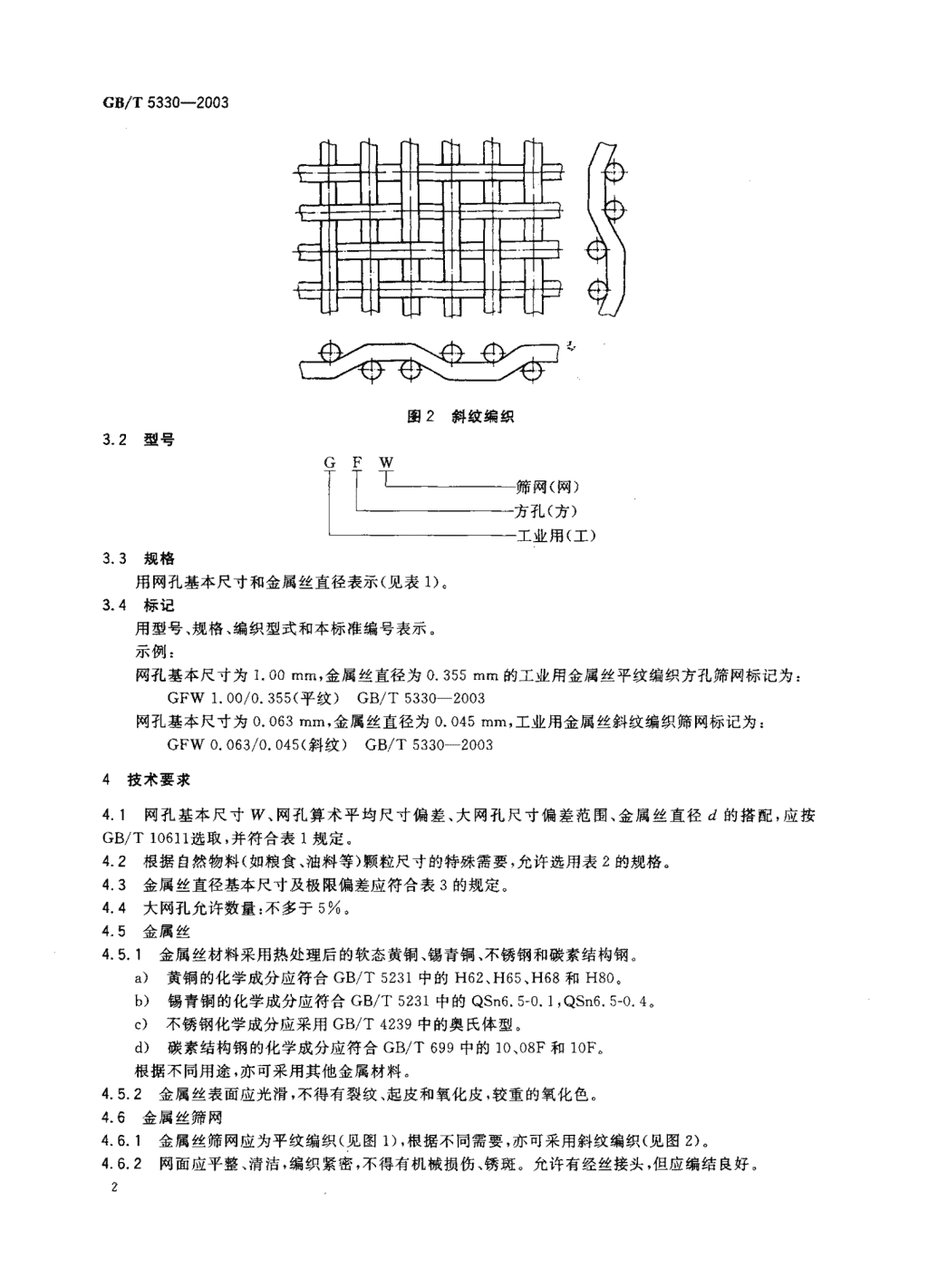 GB/T 5330—2003

图2 斜纹编织

3.2 型号

G F W

筛网(网)

方孔(方)

工业用(工)

3.3 规格

用网孔基本尺寸和金属丝直径表示(见表1)。

3.4 标记

用型号、规格、编织型式和本标准编号表示。

示例:

网孔基本尺寸为1.00 mm,金属丝直径为0.355 mm的工业用金属丝平纹编织方孔筛网标记为:

GFW 1.00/0.355(平纹) GB/T 5330—2003

网孔基本尺寸为0.063 mm,金属丝直径为0.045 mm,工业用金属丝斜纹编织筛网标记为:

GFW 0.063/0.045(斜纹) GB/T 5330—2003

4 技术要求

4.1 网孔基本尺寸W、网孔算术平均尺寸偏差、大网孔尺寸偏差范围、金属丝直径d的搭配,应按GB/T 10611选取,并符合表1规定。

4.2 根据自然物料(如粮食、油料等)颗粒尺寸的特殊需要,允许选用表2的规格。

4.3 金属丝直径基本尺寸及极限偏差应符合表3的规定。

4.4 大网孔允许数量:不多于5%。

4.5 金属丝

4.5.1 金属丝材料采用热处理后的软态黄铜、锡青铜、不锈钢和碳素结构钢。

a) 黄铜的化学成分应符合GB/T 5231中的H62、H65、H68和H80。

b) 锡青铜的化学成分应符合GB/T 5231中的QSn6.5-0.1,QSn6.5-0.4。

c) 不锈钢化学成分应采用GB/T 4239中的奥氏体型。

d) 碳素结构钢的化学成分应符合GB/T 699中的10、08F和10F。

根据不同用途,亦可采用其他金属材料。

4.5.2 金属丝表面应光滑,不得有裂纹、起皮和氧化皮,较重的氧化色。

4.6 金属丝筛网

4.6.1 金属丝筛网应为平纹编织(见图1),根据不同需要,亦可采用斜纹编织(见图2)。

4.6.2 网面应平整、清洁,编织紧密,不得有机械损伤、锈斑。允许有经丝接头,但应编结良好。

2